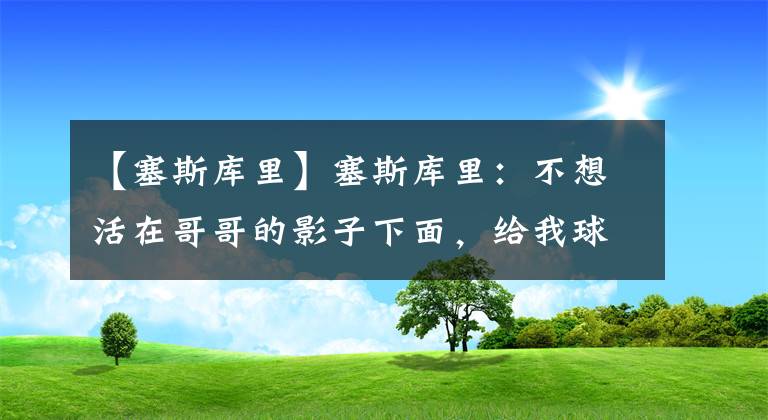 【塞斯库里】塞斯库里：不想活在哥哥的影子下面，给我球